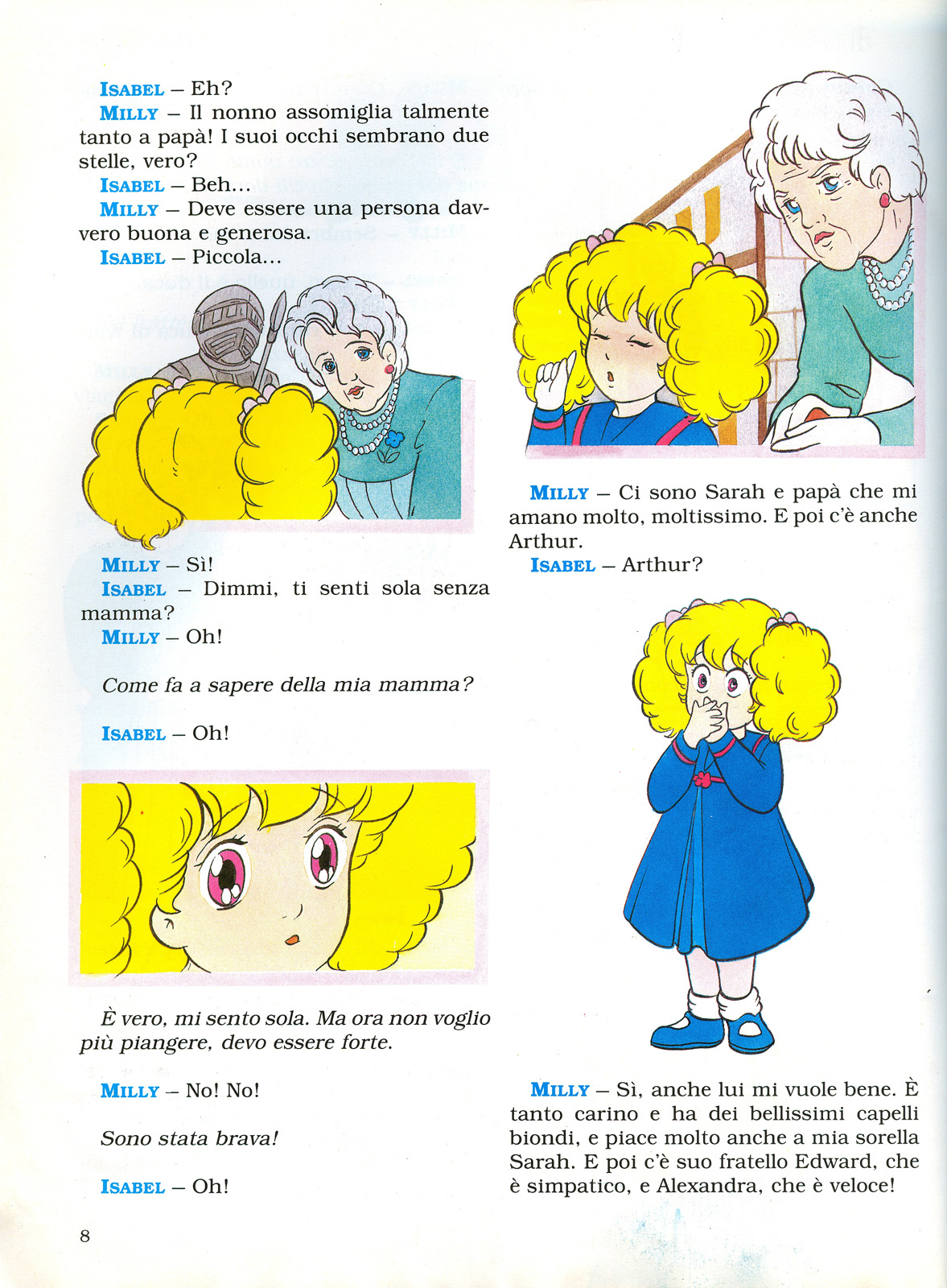 ISABEL – Eh?
MILLY – Il nonno assomiglia talmente tanto a papà! I suoi occhi sembrano due stelle, vero?
ISABEL – Beh...
MILLY – Deve essere una persona davvero buona e generosa.
ISABEL – Piccola...

MILLY – Sì!
ISABEL – Dimmi, ti senti sola senza mamma?
MILLY – Oh!

Come fa a sapere della mia mamma?

ISABEL – Oh!

È vero, mi sento sola. Ma ora non voglio più piangere, devo essere forte.

MILLY – No! No!

Sono stata brava!

ISABEL – Oh!

MILLY – Ci sono Sarah e papà che mi amano molto, moltissimo. E poi c'è anche Arthur.
ISABEL – Arthur?

MILLY – Sì, anche lui mi vuole bene. È tanto carino e ha dei bellissimi capelli biondi, e piace molto anche a mia sorella Sarah. E poi c'è suo fratello Edward, che è simpatico, e Alexandra, che è veloce!

8